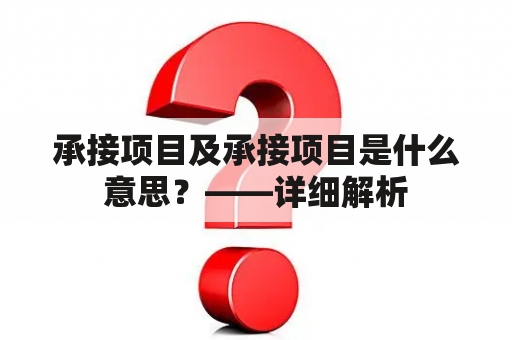 承接项目及承接项目是什么意思？——详细解析